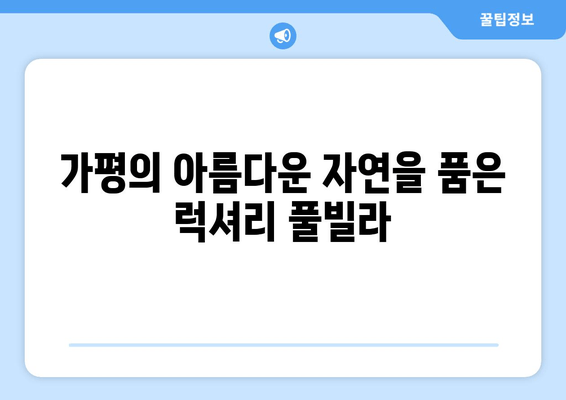 꿀팁정보

가평의 아름다운 자연을 품은 럭셔리 풀빌라